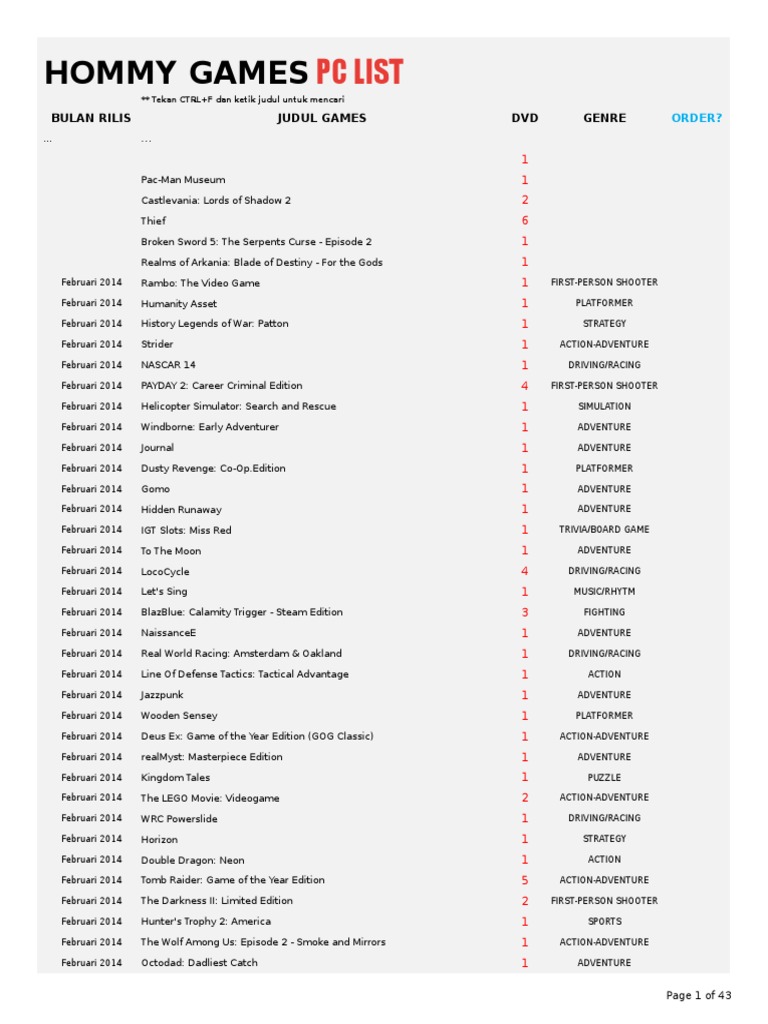 HOMMY GAMES PC LIST

** Tekan CTRL+F dan ketik judul untuk mencari

| BULAN RILIS | JUDUL GAMES | DVD | GENRE | ORDER? |
|---|---|---|---|---|
| ... | ... | | | |
| | | 1 | | |
| | Pac-Man Museum | 1 | | |
| | Castlevania: Lords of Shadow 2 | 2 | | |
| | Thief | 6 | | |
| | Broken Sword 5: The Serpents Curse - Episode 2 | 1 | | |
| | Realms of Arkania: Blade of Destiny - For the Gods | 1 | | |
| Februari 2014 | Rambo: The Video Game | 1 | FIRST-PERSON SHOOTER | |
| Februari 2014 | Humanity Asset | 1 | PLATFORMER | |
| Februari 2014 | History Legends of War: Patton | 1 | STRATEGY | |
| Februari 2014 | Strider | 1 | ACTION-ADVENTURE | |
| Februari 2014 | NASCAR 14 | 1 | DRIVING/RACING | |
| Februari 2014 | PAYDAY 2: Career Criminal Edition | 4 | FIRST-PERSON SHOOTER | |
| Februari 2014 | Helicopter Simulator: Search and Rescue | 1 | SIMULATION | |
| Februari 2014 | Windborne: Early Adventurer | 1 | ADVENTURE | |
| Februari 2014 | Journal | 1 | ADVENTURE | |
| Februari 2014 | Dusty Revenge: Co-Op.Edition | 1 | PLATFORMER | |
| Februari 2014 | Gomo | 1 | ADVENTURE | |
| Februari 2014 | Hidden Runaway | 1 | ADVENTURE | |
| Februari 2014 | IGT Slots: Miss Red | 1 | TRIVIA/BOARD GAME | |
| Februari 2014 | To The Moon | 1 | ADVENTURE | |
| Februari 2014 | LocoCycle | 4 | DRIVING/RACING | |
| Februari 2014 | Let's Sing | 1 | MUSIC/RHYTM | |
| Februari 2014 | BlazBlue: Calamity Trigger - Steam Edition | 3 | FIGHTING | |
| Februari 2014 | NaissanceE | 1 | ADVENTURE | |
| Februari 2014 | Real World Racing: Amsterdam & Oakland | 1 | DRIVING/RACING | |
| Februari 2014 | Line Of Defense Tactics: Tactical Advantage | 1 | ACTION | |
| Februari 2014 | Jazzpunk | 1 | ADVENTURE | |
| Februari 2014 | Wooden Sensey | 1 | PLATFORMER | |
| Februari 2014 | Deus Ex: Game of the Year Edition (GOG Classic) | 1 | ACTION-ADVENTURE | |
| Februari 2014 | realMyst: Masterpiece Edition | 1 | ADVENTURE | |
| Februari 2014 | Kingdom Tales | 1 | PUZZLE | |
| Februari 2014 | The LEGO Movie: Videogame | 2 | ACTION-ADVENTURE | |
| Februari 2014 | WRC Powerslide | 1 | DRIVING/RACING | |
| Februari 2014 | Horizon | 1 | STRATEGY | |
| Februari 2014 | Double Dragon: Neon | 1 | ACTION | |
| Februari 2014 | Tomb Raider: Game of the Year Edition | 5 | ACTION-ADVENTURE | |
| Februari 2014 | The Darkness II: Limited Edition | 2 | FIRST-PERSON SHOOTER | |
| Februari 2014 | Hunter's Trophy 2: America | 1 | SPORTS | |
| Februari 2014 | The Wolf Among Us: Episode 2 - Smoke and Mirrors | 1 | ACTION-ADVENTURE | |
| Februari 2014 | Octodad: Dadliest Catch | 1 | ADVENTURE | |

Page 1 of 43